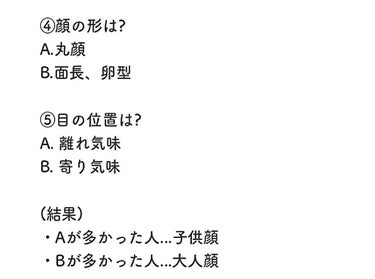 ④顔の形は?
A.丸顔
B.面長、卵型

⑤目の位置は?
A. 離れ気味
B. 寄り気味

(結果)
・Aが多かった人…子供顔
・Bが多かった人…大人顔